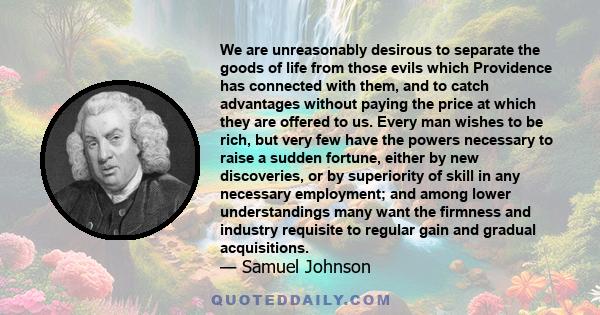 We are unreasonably desirous to separate the goods of life from those evils which Providence has connected with them, and to catch advantages without paying the price at which they are offered to us. Every man wishes to be rich, but very few have the powers necessary to raise a sudden fortune, either by new discoveries, or by superiority of skill in any necessary employment; and among lower understandings many want the firmness and industry requisite to regular gain and gradual acquisitions.

— Samuel Johnson

QUOTEDDAILY.COM